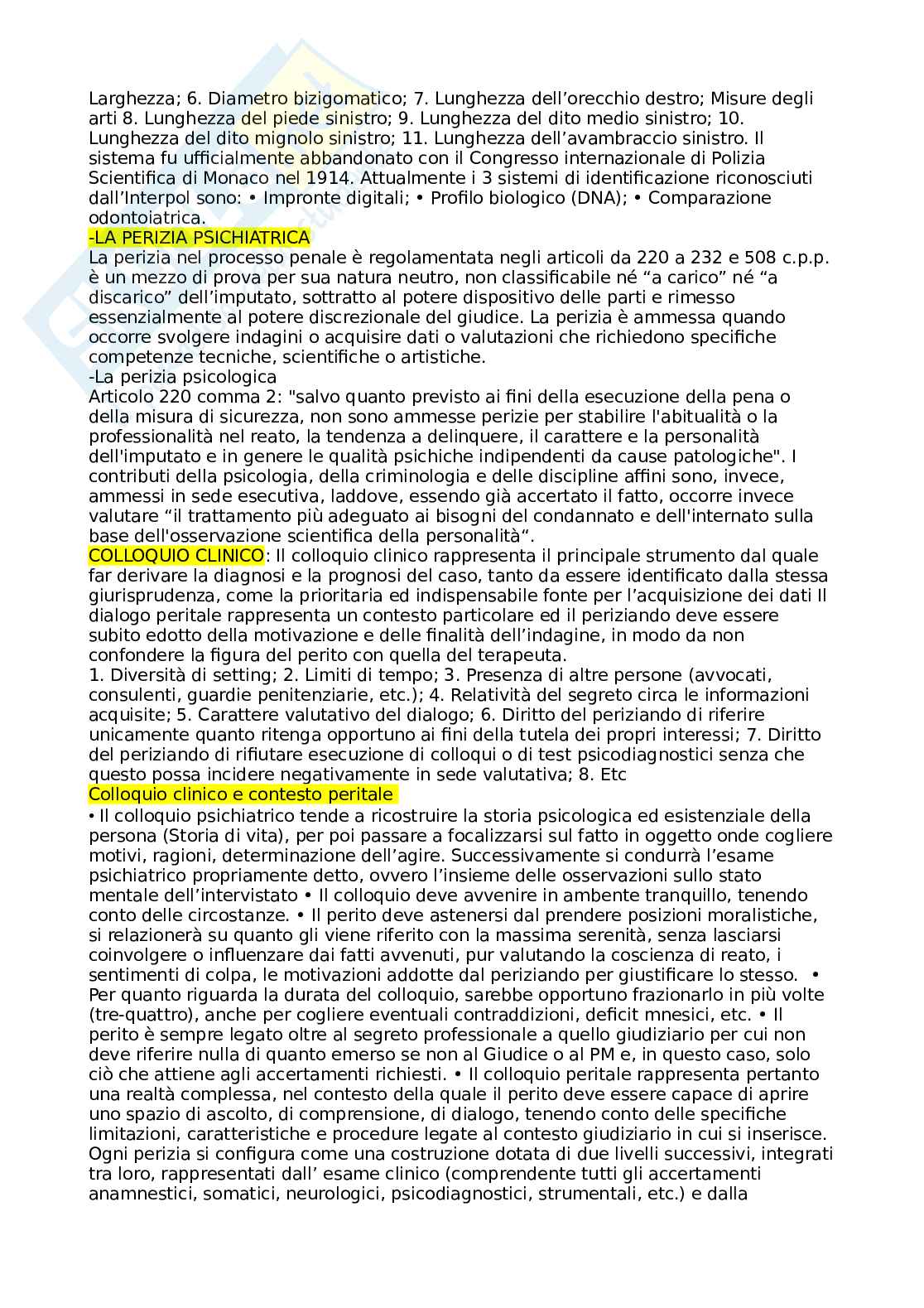 Larghezza; 6. Diametro bizigomatico; 7. Lunghezza dell'orecchio destro; Misure degli arti 8. Lunghezza del piede sinistro; 9. Lunghezza del dito medio sinistro; 10. Lunghezza del dito mignolo sinistro; 11. Lunghezza dell'avambraccio sinistro. Il sistema fu ufficialmente abbandonato con il Congresso internazionale di Polizia Scientifica di Monaco nel 1914. Attualmente i 3 sistemi di identificazione riconosciuti dall'Interpol sono: • Impronte digitali; • Profilo biologico (DNA); • Comparazione odontoiatrica.
-LA PERIZIA PSICHIATRICA
La perizia nel processo penale è regolamentata negli articoli da 220 a 232 e 508 c.p.p. è un mezzo di prova per sua natura neutro, non classificabile né "a carico" né "a discarico" dell'imputato, sottratto al potere dispositivo delle parti e rimesso essenzialmente al potere discrezionale del giudice. La perizia è ammessa quando occorre svolgere indagini o acquisire dati o valutazioni che richiedono specifiche competenze tecniche, scientifiche o artistiche.
-La perizia psicologica
Articolo 220 comma 2: "salvo quanto previsto ai fini della esecuzione della pena o della misura di sicurezza, non sono ammesse perizie per stabilire l'abitualità o la professionalità nel reato, la tendenza a delinquere, il carattere e la personalità dell'imputato e in genere le qualità psichiche indipendenti da cause patologiche". I contributi della psicologia, della criminologia e delle discipline affini sono, invece, ammessi in sede esecutiva, laddove, essendo già accertato il fatto, occorre invece valutare "il trattamento più adeguato ai bisogni del condannato e dell'internato sulla base dell'osservazione scientifica della personalità".
COLLOQUIO CLINICO: Il colloquio clinico rappresenta il principale strumento dal quale far derivare la diagnosi e la prognosi del caso, tanto da essere identificato dalla stessa giurisprudenza, come la prioritaria ed indispensabile fonte per l'acquisizione dei dati Il dialogo peritale rappresenta un contesto particolare ed il periziando deve essere subito edotto della motivazione e delle finalità dell'indagine, in modo da non confondere la figura del perito con quella del terapeuta.
1. Diversità di setting; 2. Limiti di tempo; 3. Presenza di altre persone (avvocati, consulenti, guardie penitenziarie, etc.); 4. Relatività del segreto circa le informazioni acquisite; 5. Carattere valutativo del dialogo; 6. Diritto del periziando di riferire unicamente quanto ritenga opportuno ai fini della tutela dei propri interessi; 7. Diritto del periziando di rifiutare esecuzione di colloqui o di test psicodiagnostici senza che questo possa incidere negativamente in sede valutativa; 8. Etc
Colloquio clinico e contesto peritale
• Il colloquio psichiatrico tende a ricostruire la storia psicologica ed esistenziale della persona (Storia di vita), per poi passare a focalizzarsi sul fatto in oggetto onde cogliere motivi, ragioni, determinazione dell'agire. Successivamente si condurrà l'esame psichiatrico propriamente detto, ovvero l'insieme delle osservazioni sullo stato mentale dell'intervistato • Il colloquio deve avvenire in ambente tranquillo, tenendo conto delle circostanze. • Il perito deve astenersi dal prendere posizioni moralistiche, si relazionerà su quanto gli viene riferito con la massima serenità, senza lasciarsi coinvolgere o influenzare dai fatti avvenuti, pur valutando la coscienza di reato, i sentimenti di colpa, le motivazioni addotte dal periziando per giustificare lo stesso. • Per quanto riguarda la durata del colloquio, sarebbe opportuno frazionarlo in più volte (tre-quattro), anche per cogliere eventuali contraddizioni, deficit mnesici, etc. • Il perito è sempre legato oltre al segreto professionale a quello giudiziario per cui non deve riferire nulla di quanto emerso se non al Giudice o al PM e, in questo caso, solo ciò che attiene agli accertamenti richiesti. • Il colloquio peritale rappresenta pertanto una realtà complessa, nel contesto della quale il perito deve essere capace di aprire uno spazio di ascolto, di comprensione, di dialogo, tenendo conto delle specifiche limitazioni, caratteristiche e procedure legate al contesto giudiziario in cui si inserisce. Ogni perizia si configura come una costruzione dotata di due livelli successivi, integrati tra loro, rappresentati dall' esame clinico (comprendente tutti gli accertamenti anamnestici, somatici, neurologici, psicodiagnostici, strumentali, etc.) e dalla